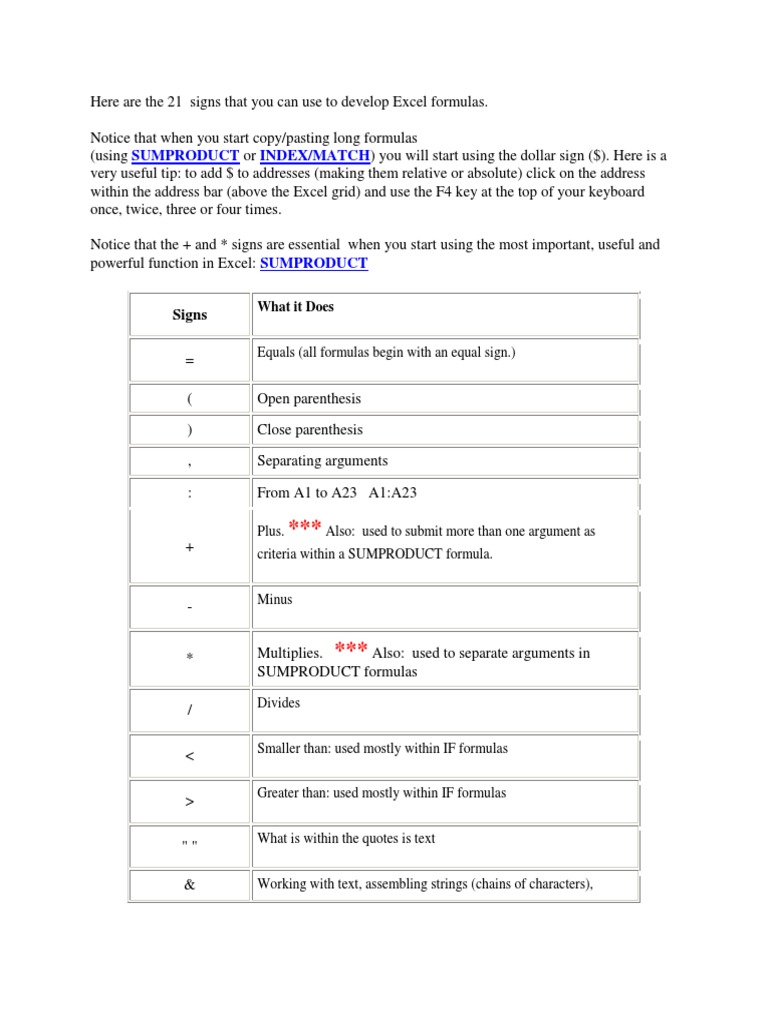 Here are the 21 signs that you can use to develop Excel formulas.

Notice that when you start copy/pasting long formulas (using SUMPRODUCT or INDEX/MATCH) you will start using the dollar sign ($). Here is a very useful tip: to add $ to addresses (making them relative or absolute) click on the address within the address bar (above the Excel grid) and use the F4 key at the top of your keyboard once, twice, three or four times.

Notice that the + and * signs are essential when you start using the most important, useful and powerful function in Excel: SUMPRODUCT

| Signs | What it Does |
|---|---|
| = | Equals (all formulas begin with an equal sign.) |
| ( | Open parenthesis |
| ) | Close parenthesis |
| , | Separating arguments |
| : | From A1 to A23 A1:A23 |
| + | Plus. *** Also: used to submit more than one argument as criteria within a SUMPRODUCT formula. |
| - | Minus |
| * | Multiplies. *** Also: used to separate arguments in SUMPRODUCT formulas |
| / | Divides |
| < | Smaller than: used mostly within IF formulas |
| > | Greater than: used mostly within IF formulas |
| " " | What is within the quotes is text |
| & | Working with text, assembling strings (chains of characters), |